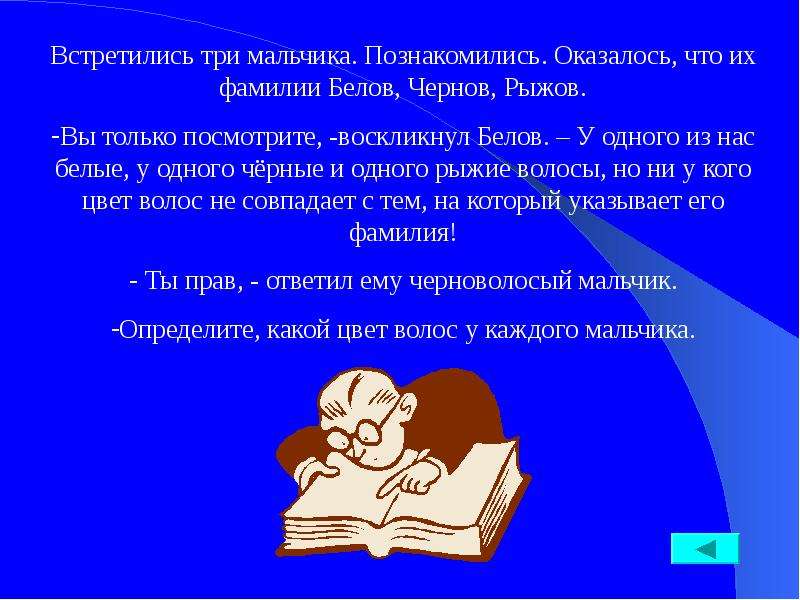 Встретились три мальчика. Познакомились. Оказалось, что их фамилии Белов, Чернов, Рыжов.

-Вы только посмотрите, -воскликнул Белов. – У одного из нас белые, у одного чёрные и одного рыжие волосы, но ни у кого цвет волос не совпадает с тем, на который указывает его фамилия!

- Ты прав, - ответил ему черноволосый мальчик.

-Определите, какой цвет волос у каждого мальчика.